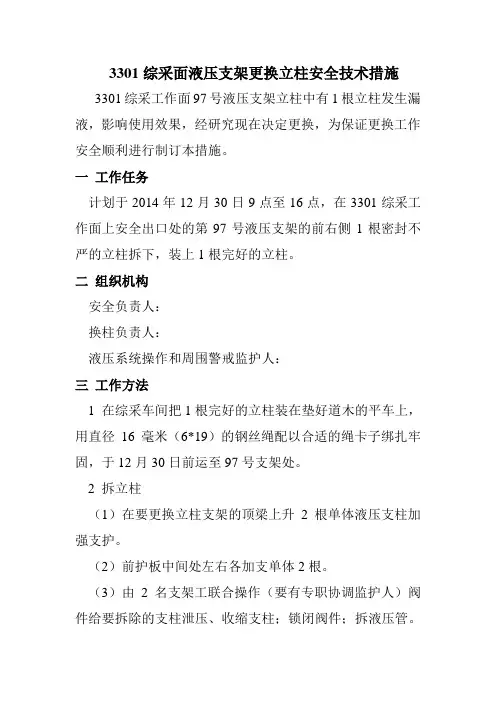 3301 综采面液压支架更换立柱安全技术措施

3301 综采工作面 97 号液压支架立柱中有 1 根立柱发生漏液，影响使用效果，经研究现在决定更换，为保证更换工作安全顺利进行制订本措施。

一 工作任务

计划于 2014 年 12 月 30 日 9 点至 16 点，在 3301 综采工作面上安全出口处的第 97 号液压支架的前右侧 1 根密封不严的立柱拆下，装上 1 根完好的立柱。

二 组织机构

安全负责人：

换柱负责人：

液压系统操作和周围警戒监护人：

三 工作方法

1 在综采车间把 1 根完好的立柱装在垫好道木的平车上，用直径 16 毫米（6*19）的钢丝绳配以合适的绳卡子绑扎牢固，于 12 月 30 日前运至 97 号支架处。

2 拆立柱

（1）在要更换立柱支架的顶梁上升 2 根单体液压支柱加强支护。

（2）前护板中间处左右各加支单体 2 根。

（3）由 2 名支架工联合操作（要有专职协调监护人）阀件给要拆除的支柱泄压、收缩支柱；锁闭阀件；拆液压管。